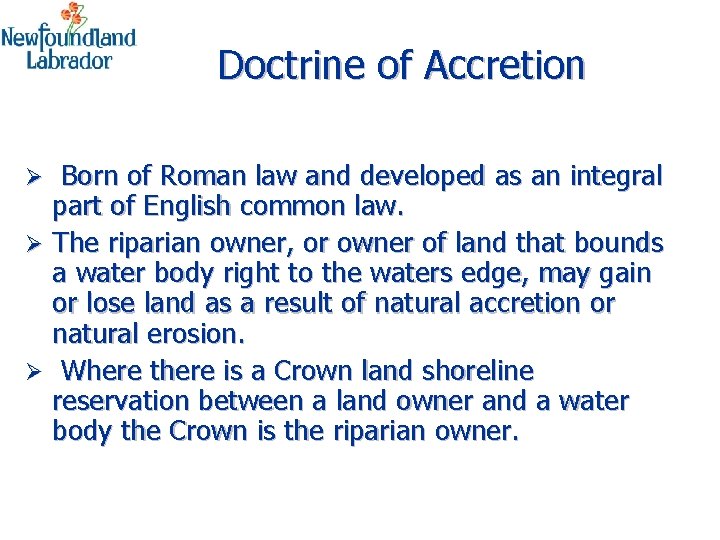 Newfoundland Labrador

Doctrine of Accretion

➢ Born of Roman law and developed as an integral part of English common law.

➢ The riparian owner, or owner of land that bounds a water body right to the waters edge, may gain or lose land as a result of natural accretion or natural erosion.

➢ Where there is a Crown land shoreline reservation between a land owner and a water body the Crown is the riparian owner.